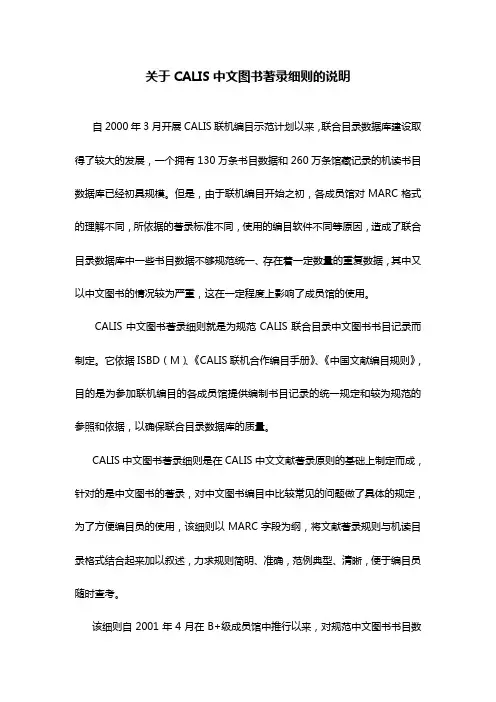 关于 CALIS 中文图书著录细则的说明

自 2000 年 3 月开展 CALIS 联机编目示范计划以来，联合目录数据库建设取得了较大的发展，一个拥有 130 万条书目数据和 260 万条馆藏记录的机读书目数据库已经初具规模。但是，由于联机编目开始之初，各成员馆对 MARC 格式的理解不同，所依据的著录标准不同，使用的编目软件不同等原因，造成了联合目录数据库中一些书目数据不够规范统一、存在着一定数量的重复数据，其中又以中文图书的情况较为严重，这在一定程度上影响了成员馆的使用。

CALIS 中文图书著录细则就是为规范 CALIS 联合目录中文图书书目记录而制定。它依据 ISBD（M）、《CALIS 联机合作编目手册》、《中国文献编目规则》，目的是为参加联机编目的各成员馆提供编制书目记录的统一规定和较为规范的参照和依据，以确保联合目录数据库的质量。

CALIS 中文图书著录细则是在 CALIS 中文文献著录原则的基础上制定而成，针对的是中文图书的著录，对中文图书编目中比较常见的问题做了具体的规定，为了方便编目员的使用，该细则以 MARC 字段为纲，将文献著录规则与机读目录格式结合起来加以叙述，力求规则简明、准确，范例典型、清晰，便于编目员随时查考。

该细则自 2001 年 4 月在 B+级成员馆中推行以来，对规范中文图书书目数